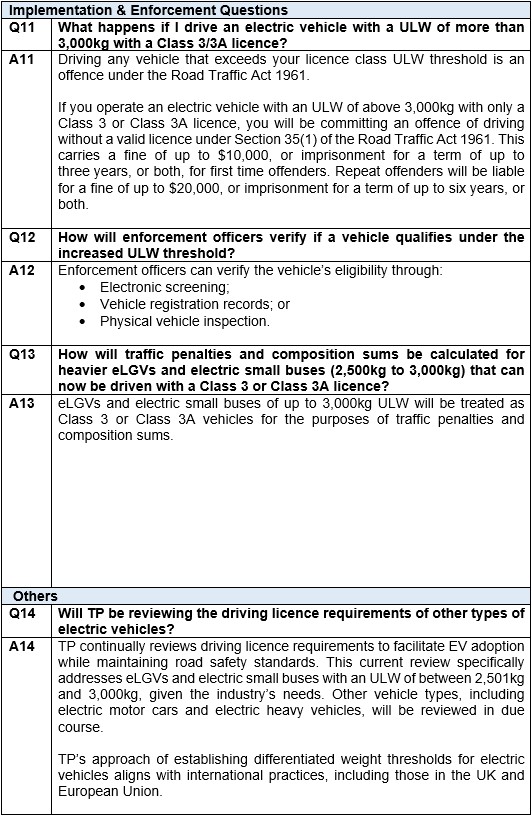 | Implementation & Enforcement Questions | |
|---|---|
| Q11 | What happens if I drive an electric vehicle with a ULW of more than 3,000kg with a Class 3/3A licence? |
| A11 | Driving any vehicle that exceeds your licence class ULW threshold is an offence under the Road Traffic Act 1961.<br><br>If you operate an electric vehicle with an ULW of above 3,000kg with only a Class 3 or Class 3A licence, you will be committing an offence of driving without a valid licence under Section 35(1) of the Road Traffic Act 1961. This carries a fine of up to \$10,000, or imprisonment for a term of up to three years, or both, for first time offenders. Repeat offenders will be liable for a fine of up to \$20,000, or imprisonment for a term of up to six years, or both. |
| Q12 | How will enforcement officers verify if a vehicle qualifies under the increased ULW threshold? |
| A12 | Enforcement officers can verify the vehicle's eligibility through:<br>• Electronic screening;<br>• Vehicle registration records; or<br>• Physical vehicle inspection. |
| Q13 | How will traffic penalties and composition sums be calculated for heavier eLGVs and electric small buses (2,500kg to 3,000kg) that can now be driven with a Class 3 or Class 3A licence? |
| A13 | eLGVs and electric small buses of up to 3,000kg ULW will be treated as Class 3 or Class 3A vehicles for the purposes of traffic penalties and composition sums. |
| Others | |
| Q14 | Will TP be reviewing the driving licence requirements of other types of electric vehicles? |
| A14 | TP continually reviews driving licence requirements to facilitate EV adoption while maintaining road safety standards. This current review specifically addresses eLGVs and electric small buses with an ULW of between 2,501kg and 3,000kg, given the industry's needs. Other vehicle types, including electric motor cars and electric heavy vehicles, will be reviewed in due course.<br><br>TP's approach of establishing differentiated weight thresholds for electric vehicles aligns with international practices, including those in the UK and European Union. |